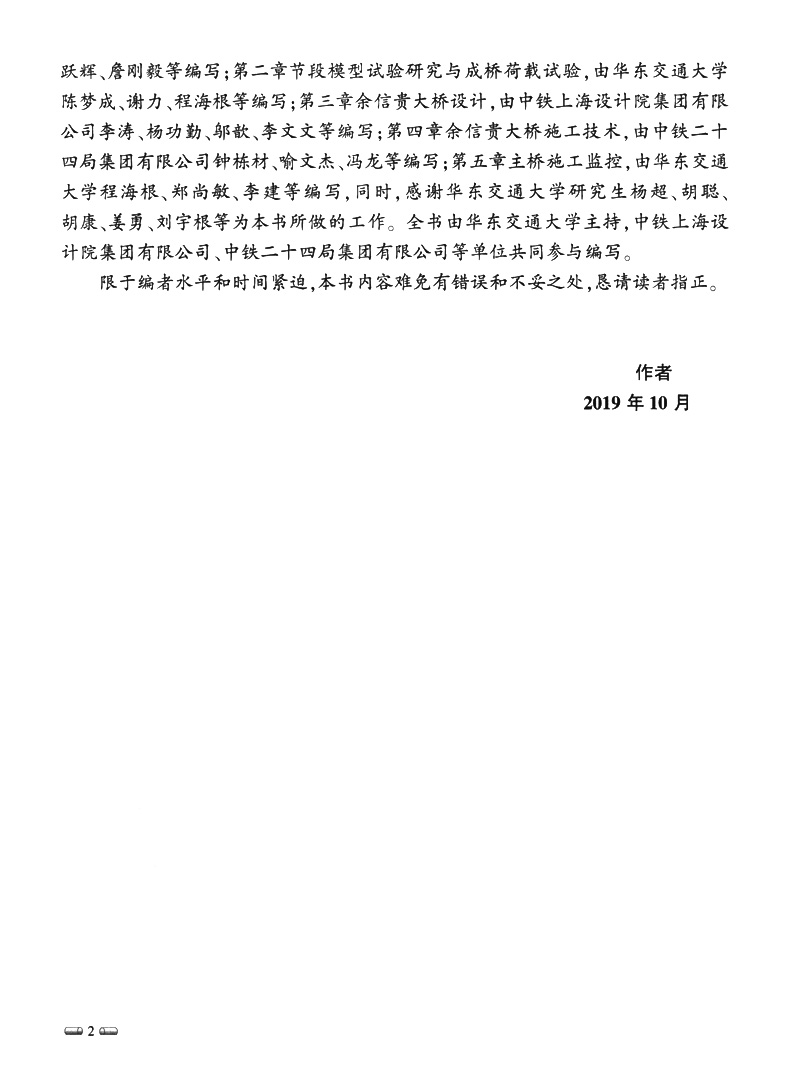 跃辉、詹刚毅等编写；第二章节段模型试验研究与成桥荷载试验，由华东交通大学陈梦成、谢力、程海根等编写；第三章余信贵大桥设计，由中铁上海设计院集团有限公司李涛、杨功勤、邬歆、李文文等编写；第四章余信贵大桥施工技术，由中铁二十四局集团有限公司钟栋材、喻文杰、冯龙等编写；第五章主桥施工监控，由华东交通大学程海根、郑尚敏、李建等编写，同时，感谢华东交通大学研究生杨超、胡聪、胡康、姜勇、刘宇根等为本书所做的工作。全书由华东交通大学主持，中铁上海设计院集团有限公司、中铁二十四局集团有限公司等单位共同参与编写。

限于编者水平和时间紧迫，本书内容难免有错误和不妥之处，恳请读者指正。

作者
2019 年 10 月

2